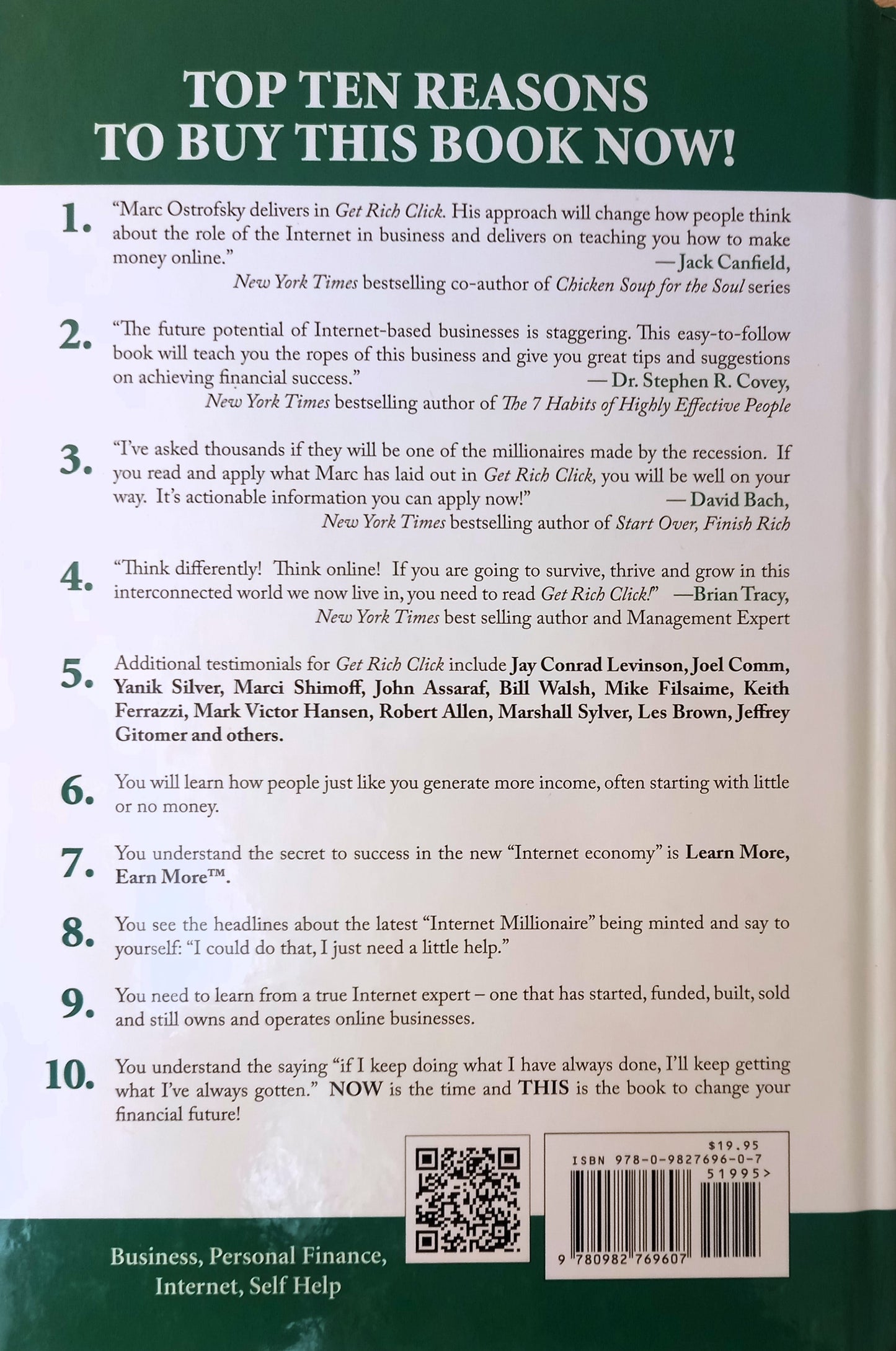 TOP TEN REASONS TO BUY THIS BOOK NOW!

1. "Marc Ostrofsky delivers in Get Rich Click. His approach will change how people think about the role of the Internet in business and delivers on teaching you how to make money online."
—Jack Canfield,
New York Times bestselling co-author of Chicken Soup for the Soul series

2. "The future potential of Internet-based businesses is staggering. This easy-to-follow book will teach you the ropes of this business and give you great tips and suggestions on achieving financial success."
— Dr. Stephen R. Covey,
New York Times bestselling author of The 7 Habits of Highly Effective People

3. "I've asked thousands if they will be one of the millionaires made by the recession. If you read and apply what Marc has laid out in Get Rich Click, you will be well on your way. It's actionable information you can apply now!"
— David Bach,
New York Times bestselling author of Start Over, Finish Rich

4. "Think differently! Think online! If you are going to survive, thrive and grow in this interconnected world we now live in, you need to read Get Rich Click!"
—Brian Tracy,
New York Times best selling author and Management Expert

5. Additional testimonials for Get Rich Click include Jay Conrad Levinson, Joel Comm, Yanik Silver, Marci Shimoff, John Assaraf, Bill Walsh, Mike Filsaime, Keith Ferrazzi, Mark Victor Hansen, Robert Allen, Marshall Sylver, Les Brown, Jeffrey Gitomer and others.

6. You will learn how people just like you generate more income, often starting with little or no money.

7. You understand the secret to success in the new "Internet economy" is Learn More, Earn More™.

8. You see the headlines about the latest "Internet Millionaire" being minted and say to yourself: "I could do that, I just need a little help."

9. You need to learn from a true Internet expert – one that has started, funded, built, sold and still owns and operates online businesses.

10. You understand the saying "if I keep doing what I have always done, I'll keep getting what I've always gotten." NOW is the time and THIS is the book to change your financial future!

$19.95
ISBN 978-0-9827696-0-7
51995>
9 780982 769607

Business, Personal Finance, Internet, Self Help